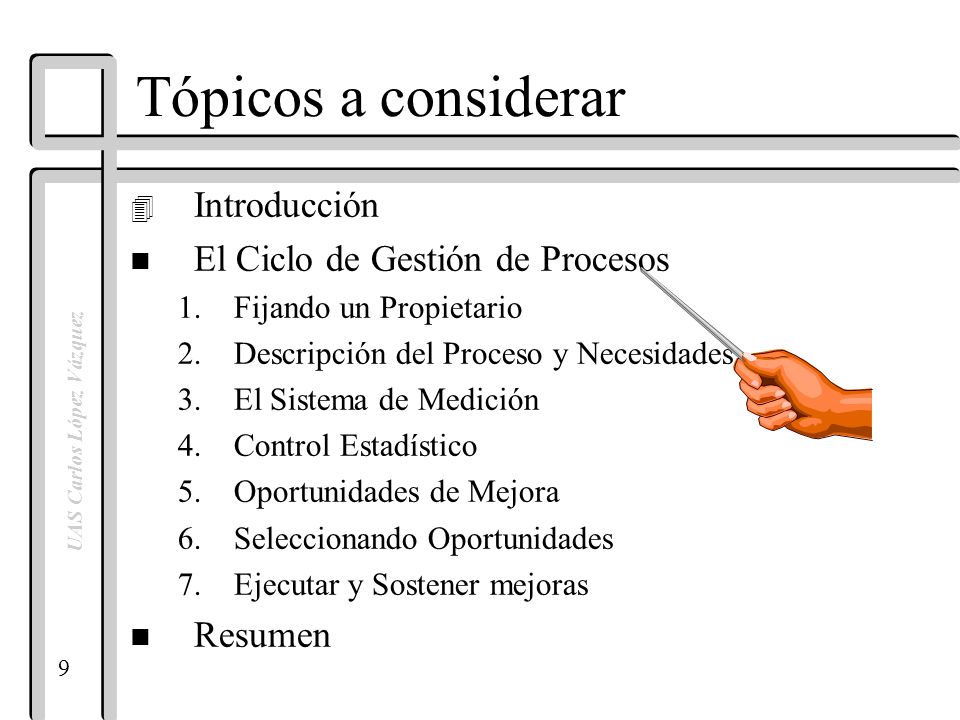 Tópicos a considerar

Introducción

El Ciclo de Gestión de Procesos

1. Fijando un Propietario
2. Descripción del Proceso y Necesidades
3. El Sistema de Medición
4. Control Estadístico
5. Oportunidades de Mejora
6. Seleccionando Oportunidades
7. Ejecutar y Sostener mejoras

Resumen

UAS Carlos López Vázquez

9